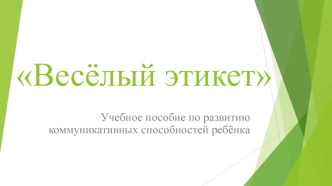 «Весёлый этикет»

Учебное пособие по развитию коммуникативных способностей ребёнка